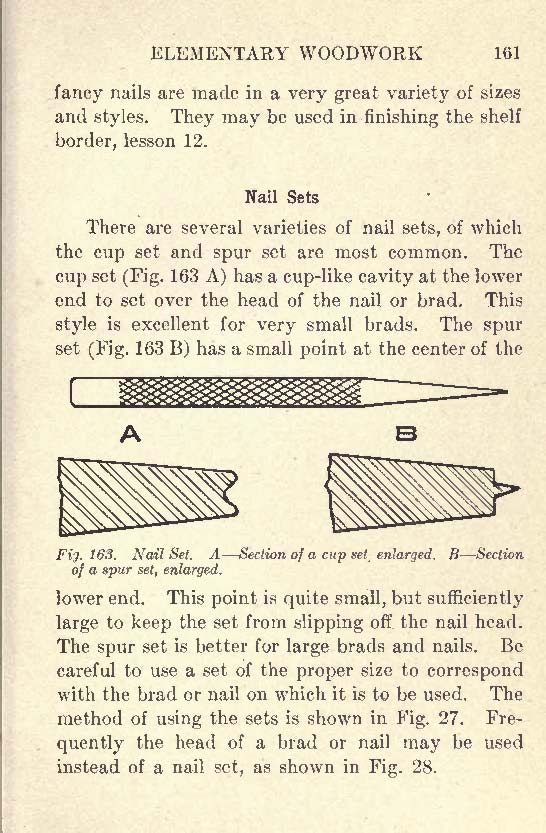 ELEMENTARY WOODWORK 161

fancy nails are made in a very great variety of sizes and styles. They may be used in finishing the shelf border, lesson 12.

Nail Sets

There are several varieties of nail sets, of which the cup set and spur set are most common. The cup set (Fig. 163 A) has a cup-like cavity at the lower end to set over the head of the nail or brad. This style is excellent for very small brads. The spur set (Fig. 163 B) has a small point at the center of the

A

B

Fig. 163. Nail Set. A—Section of a cup set, enlarged. B—Section of a spur set, enlarged.

lower end. This point is quite small, but sufficiently large to keep the set from slipping off the nail head. The spur set is better for large brads and nails. Be careful to use a set of the proper size to correspond with the brad or nail on which it is to be used. The method of using the sets is shown in Fig. 27. Frequently the head of a brad or nail may be used instead of a nail set, as shown in Fig. 28.